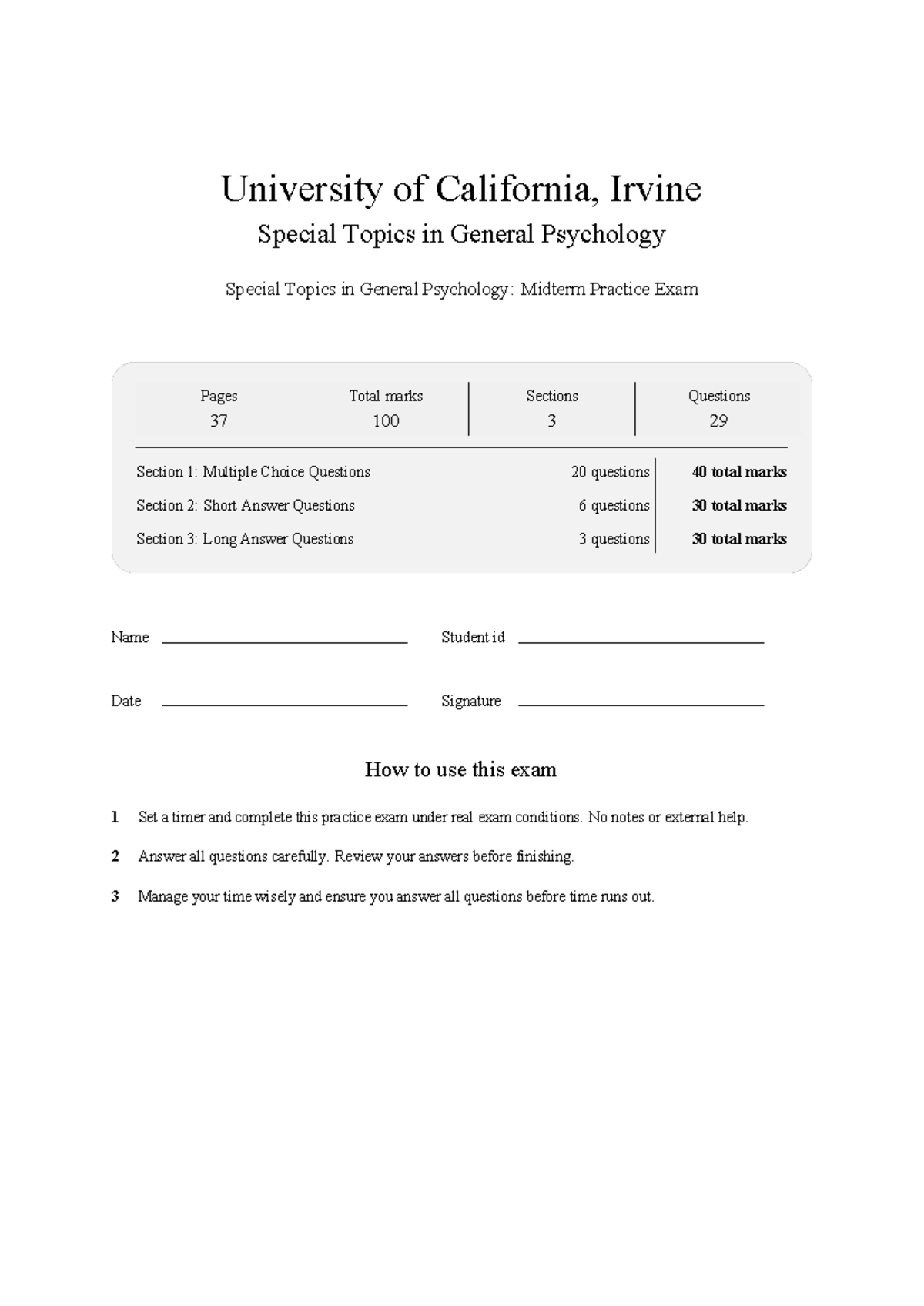 University of California, Irvine

Special Topics in General Psychology

Special Topics in General Psychology: Midterm Practice Exam

| Pages | Total marks | Sections | Questions |
|---|---|---|---|
| 37 | 100 | 3 | 29 |

| | | |
|---|---|---|
| Section 1: Multiple Choice Questions | 20 questions | **40 total marks** |
| Section 2: Short Answer Questions | 6 questions | **30 total marks** |
| Section 3: Long Answer Questions | 3 questions | **30 total marks** |

Name

Student id

Date

Signature

How to use this exam

**1** Set a timer and complete this practice exam under real exam conditions. No notes or external help.

**2** Answer all questions carefully. Review your answers before finishing.

**3** Manage your time wisely and ensure you answer all questions before time runs out.